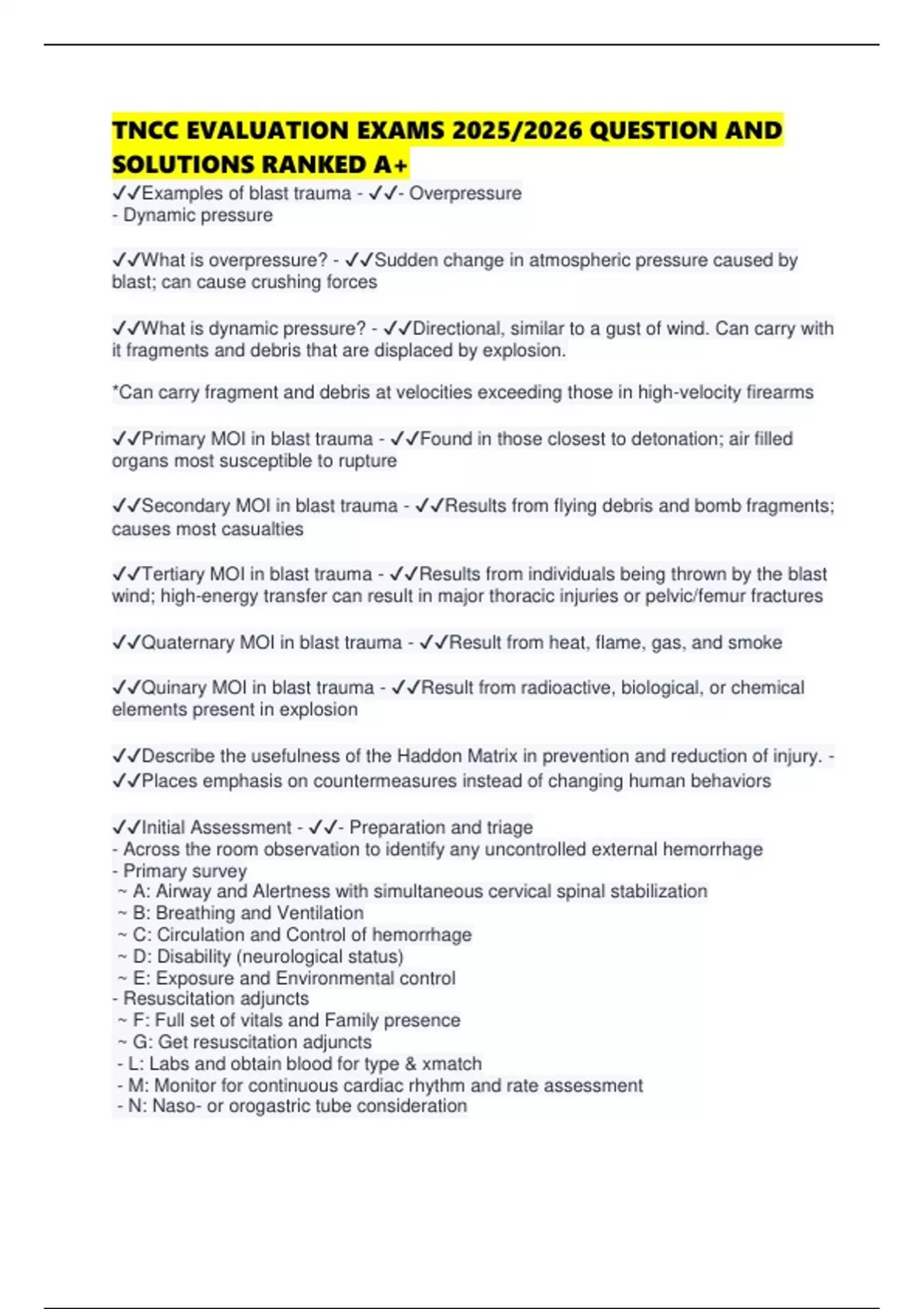 TNCC EVALUATION EXAMS 2025/2026 QUESTION AND SOLUTIONS RANKED A+

✓✓Examples of blast trauma - ✓✓- Overpressure
- Dynamic pressure

✓✓What is overpressure? - ✓✓Sudden change in atmospheric pressure caused by blast; can cause crushing forces

✓✓What is dynamic pressure? - ✓✓Directional, similar to a gust of wind. Can carry with it fragments and debris that are displaced by explosion.

*Can carry fragment and debris at velocities exceeding those in high-velocity firearms

✓✓Primary MOI in blast trauma - ✓✓Found in those closest to detonation; air filled organs most susceptible to rupture

✓✓Secondary MOI in blast trauma - ✓✓Results from flying debris and bomb fragments; causes most casualties

✓✓Tertiary MOI in blast trauma - ✓✓Results from individuals being thrown by the blast wind; high-energy transfer can result in major thoracic injuries or pelvic/femur fractures

✓✓Quaternary MOI in blast trauma - ✓✓Result from heat, flame, gas, and smoke

✓✓Quinary MOI in blast trauma - ✓✓Result from radioactive, biological, or chemical elements present in explosion

✓✓Describe the usefulness of the Haddon Matrix in prevention and reduction of injury. - ✓✓Places emphasis on countermeasures instead of changing human behaviors

✓✓Initial Assessment - ✓✓- Preparation and triage
- Across the room observation to identify any uncontrolled external hemorrhage
- Primary survey
~ A: Airway and Alertness with simultaneous cervical spinal stabilization
~ B: Breathing and Ventilation
~ C: Circulation and Control of hemorrhage
~ D: Disability (neurological status)
~ E: Exposure and Environmental control
- Resuscitation adjuncts
~ F: Full set of vitals and Family presence
~ G: Get resuscitation adjuncts
- L: Labs and obtain blood for type & xmatch
- M: Monitor for continuous cardiac rhythm and rate assessment
- N: Naso- or orogastric tube consideration